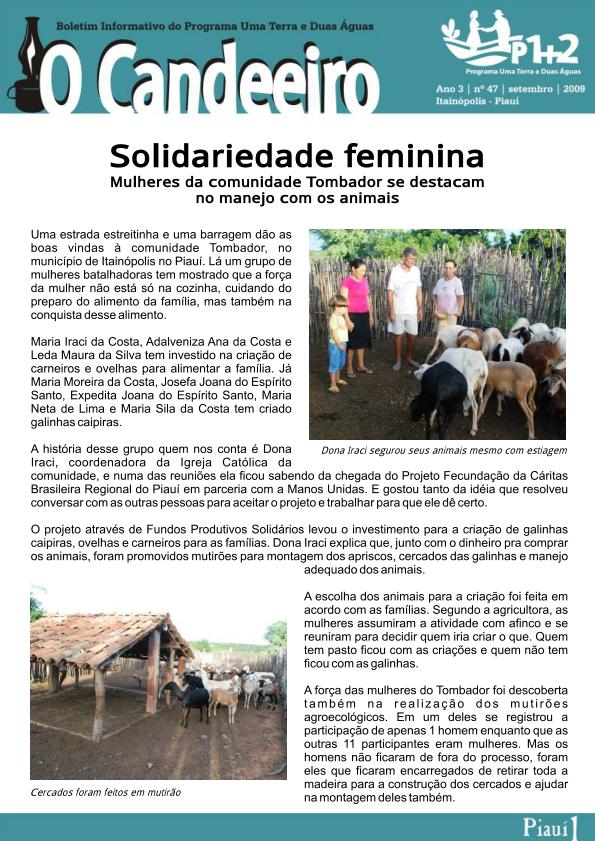 Boletim Informativo do Programa Uma Terra e Duas Águas

O Candeeiro

P1+2
Programa Uma Terra e Duas Águas

Ano 3 | nº 47 | setembro | 2009
Itainópolis - Piauí

Solidariedade feminina

Mulheres da comunidade Tombador se destacam no manejo com os animais

Uma estrada estreitinha e uma barragem dão as boas vindas à comunidade Tombador, no município de Itainópolis no Piauí. Lá um grupo de mulheres batalhadoras tem mostrado que a força da mulher não está só na cozinha, cuidando do preparo do alimento da família, mas também na conquista desse alimento.

Maria Iraci da Costa, Adalveniza Ana da Costa e Leda Maura da Silva tem investido na criação de carneiros e ovelhas para alimentar a família. Já Maria Moreira da Costa, Josefa Joana do Espírito Santo, Expedita Joana do Espírito Santo, Maria Neta de Lima e Maria Sila da Costa tem criado galinhas caipiras.

Dona Iraci segurou seus animais mesmo com estiagem

A história desse grupo quem nos conta é Dona Iraci, coordenadora da Igreja Católica da comunidade, e numa das reuniões ela ficou sabendo da chegada do Projeto Fecundação da Cáritas Brasileira Regional do Piauí em parceria com a Manos Unidas. E gostou tanto da idéia que resolveu conversar com as outras pessoas para aceitar o projeto e trabalhar para que ele dê certo.

O projeto através de Fundos Produtivos Solidários levou o investimento para a criação de galinhas caipiras, ovelhas e carneiros para as famílias. Dona Iraci explica que, junto com o dinheiro pra comprar os animais, foram promovidos mutirões para montagem dos apriscos, cercados das galinhas e manejo adequado dos animais.

A escolha dos animais para a criação foi feita em acordo com as famílias. Segundo a agricultora, as mulheres assumiram a atividade com afinco e se reuniram para decidir quem iria criar o que. Quem tem pasto ficou com as criações e quem não tem ficou com as galinhas.

A força das mulheres do Tombador foi descoberta também na realização dos mutirões agroecológicos. Em um deles se registrou a participação de apenas 1 homem enquanto que as outras 11 participantes eram mulheres. Mas os homens não ficaram de fora do processo, foram eles que ficaram encarregados de retirar toda a madeira para a construção dos cercados e ajudar na montagem deles também.

Cercados foram feitos em mutirão

Piauí 1